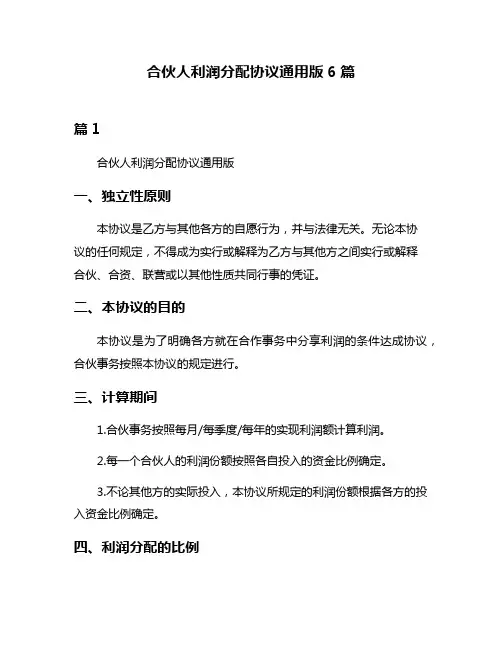 合伙人利润分配协议通用版 6 篇

篇 1

合伙人利润分配协议通用版

一、独立性原则

本协议是乙方与其他各方的自愿行为，并与法律无关。无论本协议的任何规定，不得成为实行或解释为乙方与其他方之间实行或解释合伙、合资、联营或以其他性质共同行事的凭证。

二、本协议的目的

本协议是为了明确各方就在合作事务中分享利润的条件达成协议，合伙事务按照本协议的规定进行。

三、计算期间

1.合伙事务按照每月/每季度/每年的实现利润额计算利润。

2.每一个合伙人的利润份额按照各自投入的资金比例确定。

3.不论其他方的实际投入，本协议所规定的利润份额根据各方的投入资金比例确定。

四、利润分配的比例